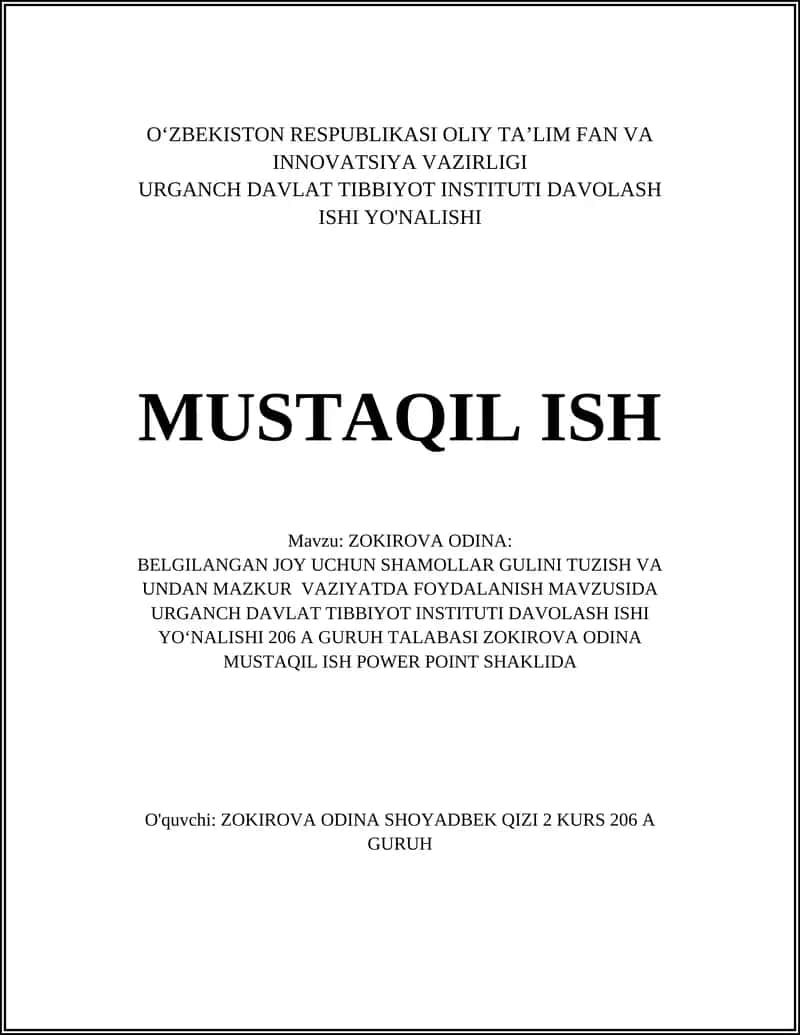 O‘ZBEKISTON RESPUBLIKASI OLIY TA’LIM FAN VA INNOVATSIYA VAZIRLIGI
URGANCH DAVLAT TIBBIYOT INSTITUTI DAVOLASH ISHI YO'NALISHI

MUSTAQIL ISH

Mavzu: ZOKIROVA ODINA:
BELGILANGAN JOY UCHUN SHAMOLLAR GULINI TUZISH VA UNDAN MAZKUR VAZIYATDA FOYDALANISH MAVZUSIDA URGANCH DAVLAT TIBBIYOT INSTITUTI DAVOLASH ISHI YO‘NALISHI 206 A GURUH TALABASI ZOKIROVA ODINA MUSTAQIL ISH POWER POINT SHAKLIDA

O'quvchi: ZOKIROVA ODINA SHOYADBEK QIZI 2 KURS 206 A GURUH